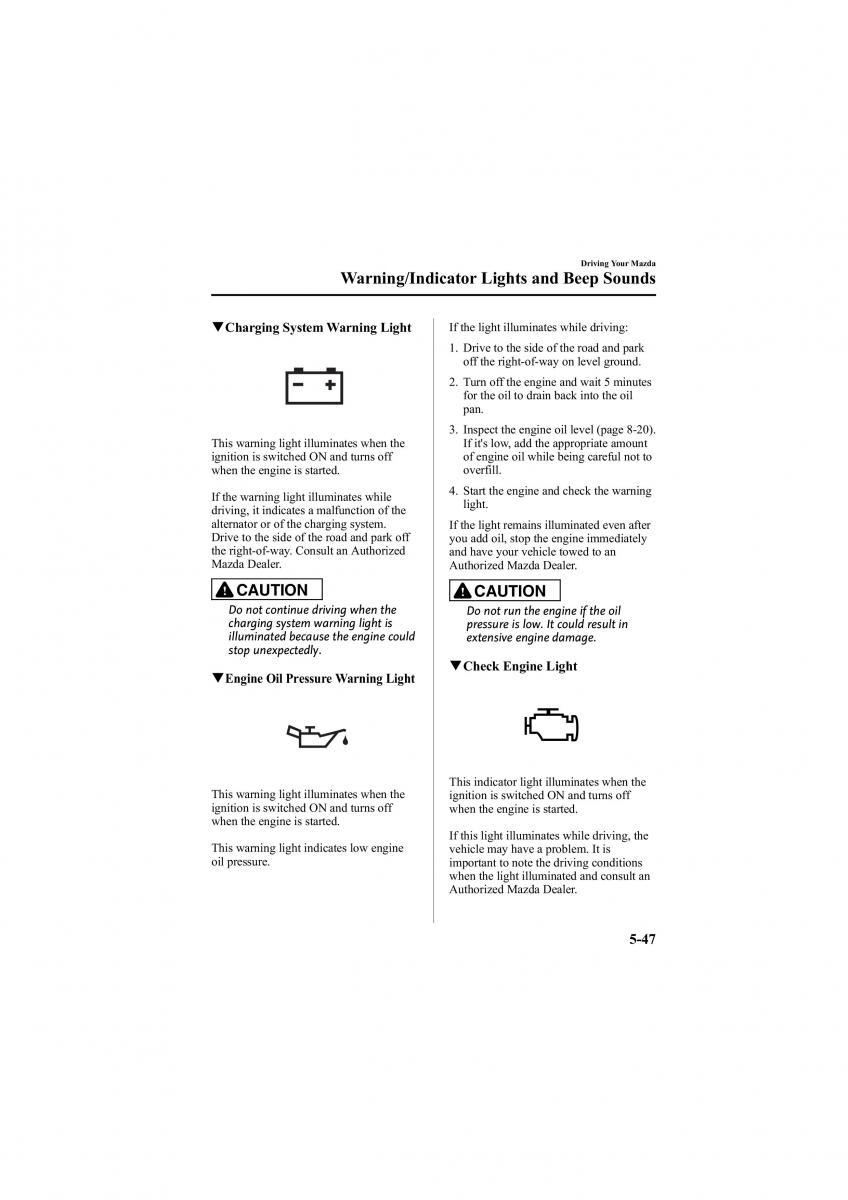 Driving Your Mazda

Warning/Indicator Lights and Beep Sounds

▼Charging System Warning Light

This warning light illuminates when the ignition is switched ON and turns off when the engine is started.

If the warning light illuminates while driving, it indicates a malfunction of the alternator or of the charging system. Drive to the side of the road and park off the right-of-way. Consult an Authorized Mazda Dealer.

CAUTION

Do not continue driving when the charging system warning light is illuminated because the engine could stop unexpectedly.

▼Engine Oil Pressure Warning Light

This warning light illuminates when the ignition is switched ON and turns off when the engine is started.

This warning light indicates low engine oil pressure.

If the light illuminates while driving:

1. Drive to the side of the road and park off the right-of-way on level ground.
2. Turn off the engine and wait 5 minutes for the oil to drain back into the oil pan.
3. Inspect the engine oil level (page 8-20). If it's low, add the appropriate amount of engine oil while being careful not to overfill.
4. Start the engine and check the warning light.

If the light remains illuminated even after you add oil, stop the engine immediately and have your vehicle towed to an Authorized Mazda Dealer.

CAUTION

Do not run the engine if the oil pressure is low. It could result in extensive engine damage.

▼Check Engine Light

This indicator light illuminates when the ignition is switched ON and turns off when the engine is started.

If this light illuminates while driving, the vehicle may have a problem. It is important to note the driving conditions when the light illuminated and consult an Authorized Mazda Dealer.

5-47